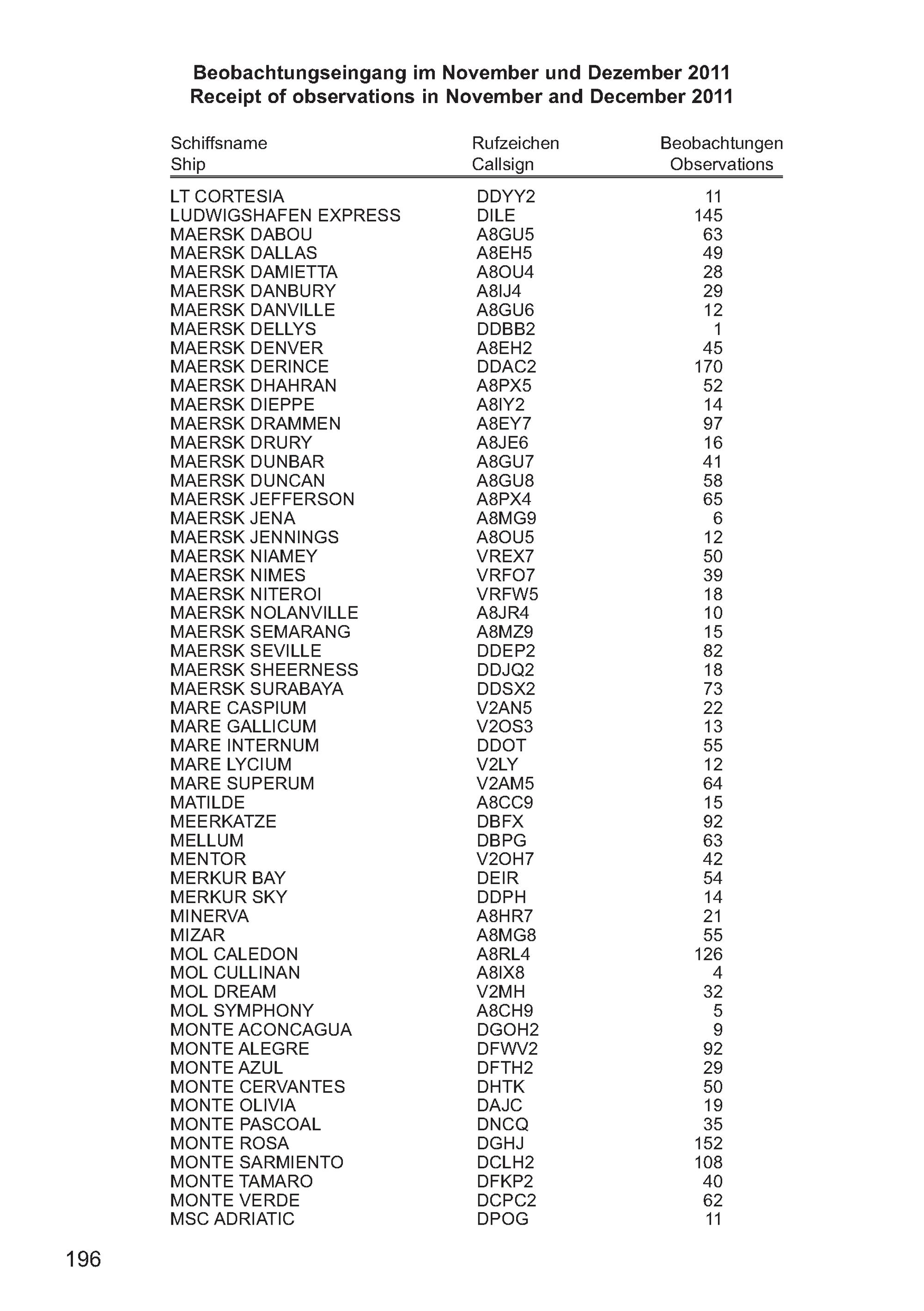 Beobachtungseingang im November und Dezember 2011
Receipt of observations in November and December 2011

| Schiffsname Ship | Rufzeichen Callsign | Beobachtungen Observations |
|---|---|---|
| LT CORTESIA | DDYY2 | 11 |
| LUDWIGSHAFEN EXPRESS | DILE | 145 |
| MAERSK DABOU | A8GU5 | 63 |
| MAERSK DALLAS | A8EH5 | 49 |
| MAERSK DAMIETTA | A8OU4 | 28 |
| MAERSK DANBURY | A8IJ4 | 29 |
| MAERSK DANVILLE | A8GU6 | 12 |
| MAERSK DELLYS | DDBB2 | 1 |
| MAERSK DENVER | A8EH2 | 45 |
| MAERSK DERINCE | DDAC2 | 170 |
| MAERSK DHAHRAN | A8PX5 | 52 |
| MAERSK DIEPPE | A8IY2 | 14 |
| MAERSK DRAMMEN | A8EY7 | 97 |
| MAERSK DRURY | A8JE6 | 16 |
| MAERSK DUNBAR | A8GU7 | 41 |
| MAERSK DUNCAN | A8GU8 | 58 |
| MAERSK JEFFERSON | A8PX4 | 65 |
| MAERSK JENA | A8MG9 | 6 |
| MAERSK JENNINGS | A8OU5 | 12 |
| MAERSK NIAMEY | VREX7 | 50 |
| MAERSK NIMES | VRFO7 | 39 |
| MAERSK NITEROI | VRFW5 | 18 |
| MAERSK NOLANVILLE | A8JR4 | 10 |
| MAERSK SEMARANG | A8MZ9 | 15 |
| MAERSK SEVILLE | DDEP2 | 82 |
| MAERSK SHEERNESS | DDJQ2 | 18 |
| MAERSK SURABAYA | DDSX2 | 73 |
| MARE CASPIUM | V2AN5 | 22 |
| MARE GALLICUM | V2OS3 | 13 |
| MARE INTERNUM | DDOT | 55 |
| MARE LYCIUM | V2LY | 12 |
| MARE SUPERUM | V2AM5 | 64 |
| MATILDE | A8CC9 | 15 |
| MEERKATZE | DBFX | 92 |
| MELLUM | DBPG | 63 |
| MENTOR | V2OH7 | 42 |
| MERKUR BAY | DEIR | 54 |
| MERKUR SKY | DDPH | 14 |
| MINERVA | A8HR7 | 21 |
| MIZAR | A8MG8 | 55 |
| MOL CALEDON | A8RL4 | 126 |
| MOL CULLINAN | A8IX8 | 4 |
| MOL DREAM | V2MH | 32 |
| MOL SYMPHONY | A8CH9 | 5 |
| MONTE ACONCAGUA | DGOH2 | 9 |
| MONTE ALEGRE | DFWV2 | 92 |
| MONTE AZUL | DFTH2 | 29 |
| MONTE CERVANTES | DHTK | 50 |
| MONTE OLIVIA | DAJC | 19 |
| MONTE PASCOAL | DNCQ | 35 |
| MONTE ROSA | DGHJ | 152 |
| MONTE SARMIENTO | DCLH2 | 108 |
| MONTE TAMARO | DFKP2 | 40 |
| MONTE VERDE | DCPC2 | 62 |
| MSC ADRIATIC | DPOG | 11 |

196